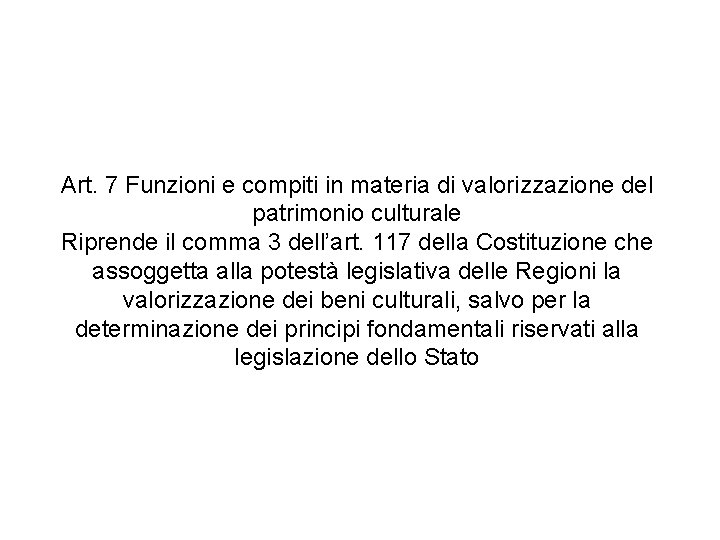 Art. 7 Funzioni e compiti in materia di valorizzazione del patrimonio culturale

Riprende il comma 3 dell'art. 117 della Costituzione che assoggetta alla potestà legislativa delle Regioni la valorizzazione dei beni culturali, salvo per la determinazione dei principi fondamentali riservati alla legislazione dello Stato